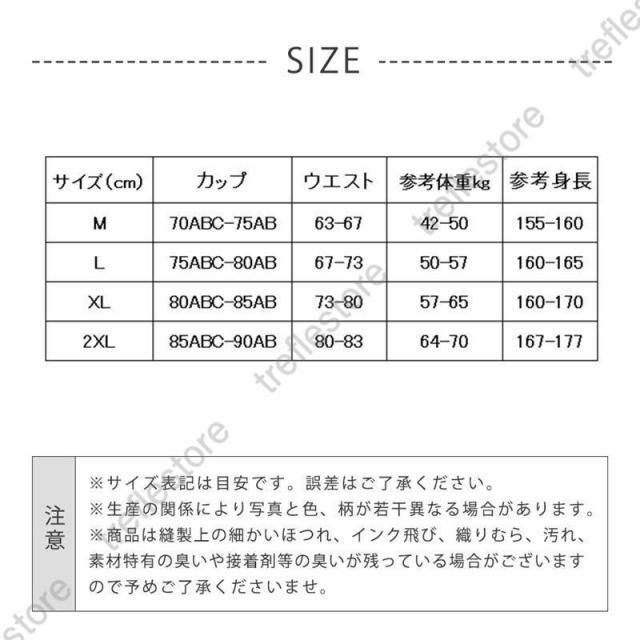 SIZE

| サイズ(cm) | カップ | ウエスト | 参考体重kg | 参考身長 |
|---|---|---|---|---|
| M | 70ABC-75AB | 63-67 | 42-50 | 155-160 |
| L | 75ABC-80AB | 67-73 | 50-57 | 160-165 |
| XL | 80ABC-85AB | 73-80 | 57-65 | 160-170 |
| 2XL | 85ABC-90AB | 80-83 | 64-70 | 167-177 |

注意

※サイズ表記は目安です。誤差はご了承ください。
※生産の関係により写真と色、柄が若干異なる場合があります。
※商品は縫製上の細かいほつれ、インク飛び、織りむら、汚れ、素材特有の臭いや接着剤等の臭いが残っている場合がございますので予めご了承くださいませ。

treflestore